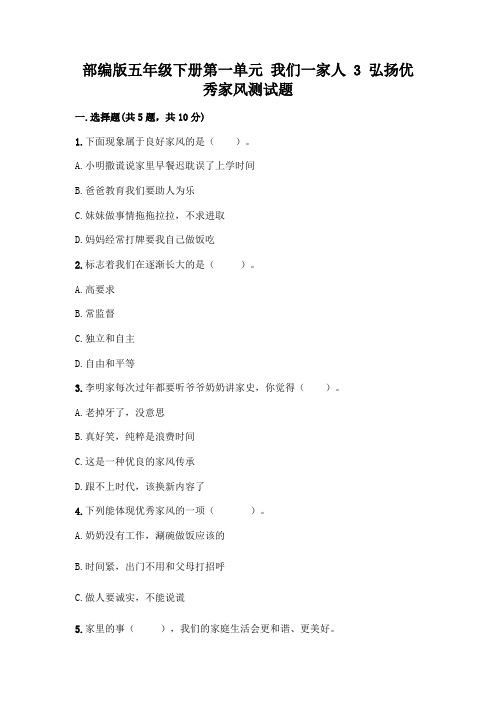 部编版五年级下册第一单元 我们一家人 3 弘扬优秀家风测试题

一.选择题(共5题，共10分)

1.下面现象属于良好家风的是（    ）。

A.小明撒谎说家里早餐迟耽误了上学时间

B.爸爸教育我们要助人为乐

C.妹妹做事情拖拖拉拉，不求进取

D.妈妈经常打牌要我自己做饭吃

2.标志着我们在逐渐长大的是（    ）。

A.高要求

B.常监督

C.独立和自主

D.自由和平等

3.李明家每次过年都要听爷爷奶奶讲家史，你觉得（    ）。

A.老掉牙了，没意思

B.真好笑，纯粹是浪费时间

C.这是一种优良的家风传承

D.跟不上时代，该换新内容了

4.下列能体现优秀家风的一项（    ）。

A.奶奶没有工作，涮碗做饭应该的

B.时间紧，出门不用和父母打招呼

C.做人要诚实，不能说谎

5.家里的事（    ），我们的家庭生活会更和谐、更美好。